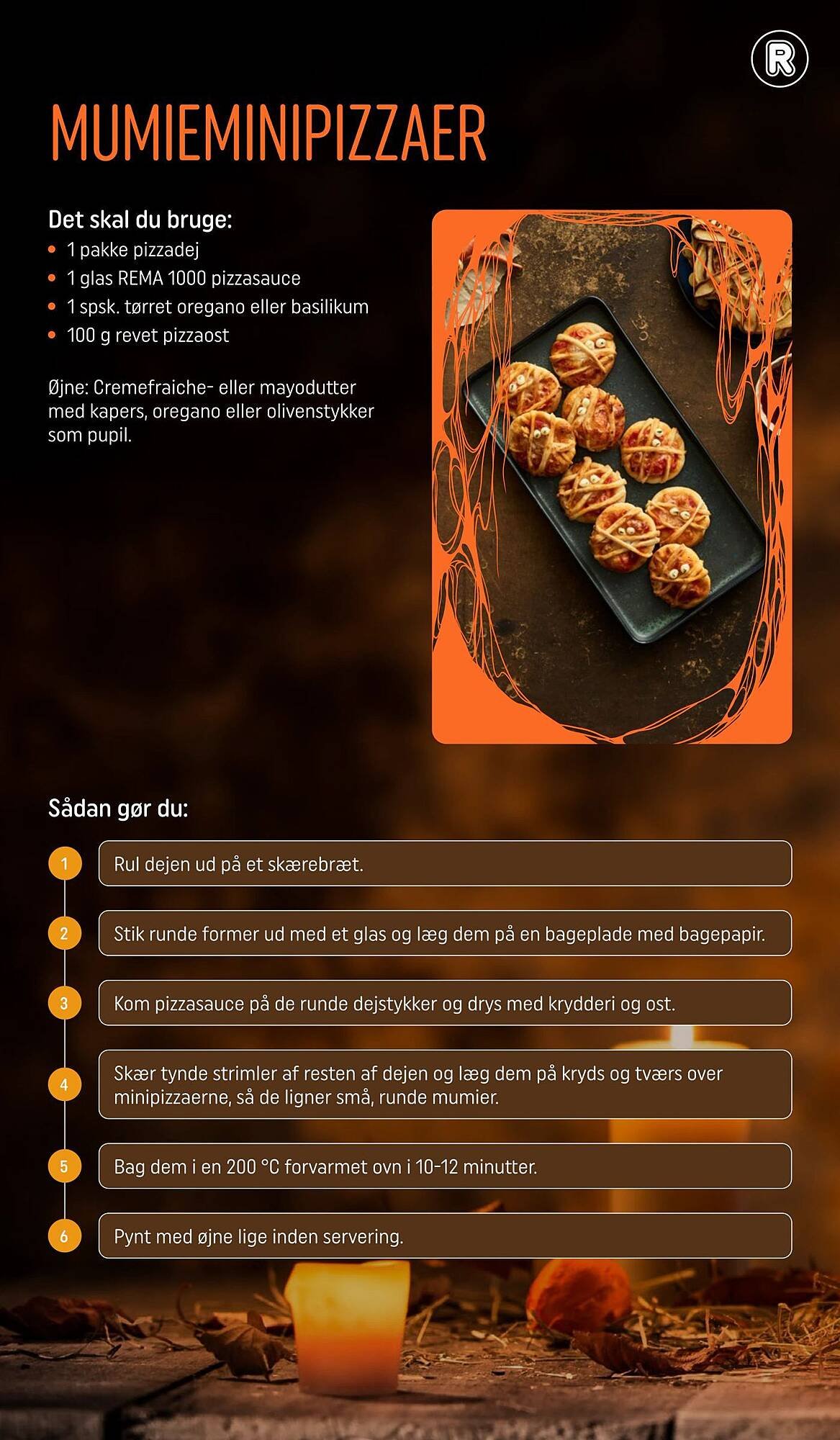 R

MUMIEMINIPIZZAER

Det skal du bruge:
• 1 pakke pizzadej
• 1 glas REMA 1000 pizzasauce
• 1 spsk. tørret oregano eller basilikum
• 100 g revet pizzaost

Øjne: Cremefraiche- eller mayodutter med kapers, oregano eller olivenstykker som pupil.

Sådan gør du:

1 Rul dejen ud på et skærebræt.

2 Stik runde former ud med et glas og læg dem på en bageplade med bagepapir.

3 Kom pizzasauce på de runde dejstykker og drys med krydderi og ost.

4 Skær tynde strimler af resten af dejen og læg dem på kryds og tværs over minipizzaerne, så de ligner små, runde mumier.

5 Bag dem i en 200 °C forvarmet ovn i 10-12 minutter.

6 Pynt med øjne lige inden servering.